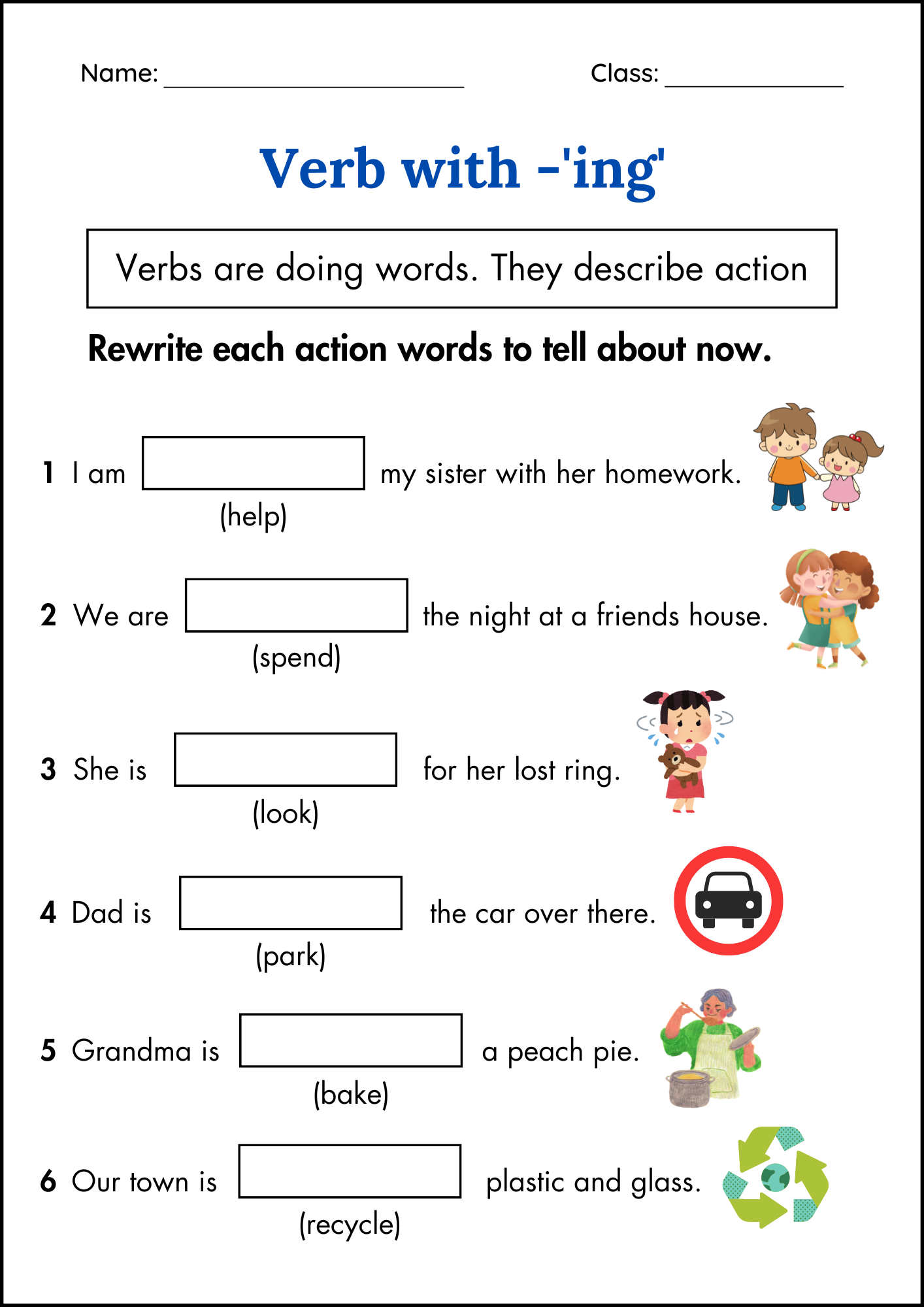 Name: ____ Class: ____

Verb with -'ing'

Verbs are doing words. They describe action

Rewrite each action words to tell about now.

1 I am ____ my sister with her homework.
(help)

2 We are ____ the night at a friends house.
(spend)

3 She is ____ for her lost ring.
(look)

4 Dad is ____ the car over there.
(park)

5 Grandma is ____ a peach pie.
(bake)

6 Our town is ____ plastic and glass.
(recycle)